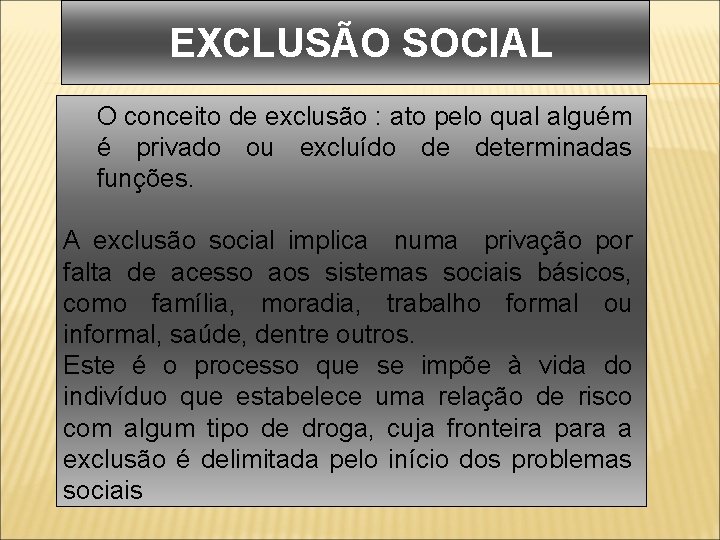 EXCLUSÃO SOCIAL

O conceito de exclusão : ato pelo qual alguém é privado ou excluído de determinadas funções.

A exclusão social implica numa privação por falta de acesso aos sistemas sociais básicos, como família, moradia, trabalho formal ou informal, saúde, dentre outros.
Este é o processo que se impõe à vida do indivíduo que estabelece uma relação de risco com algum tipo de droga, cuja fronteira para a exclusão é delimitada pelo início dos problemas sociais